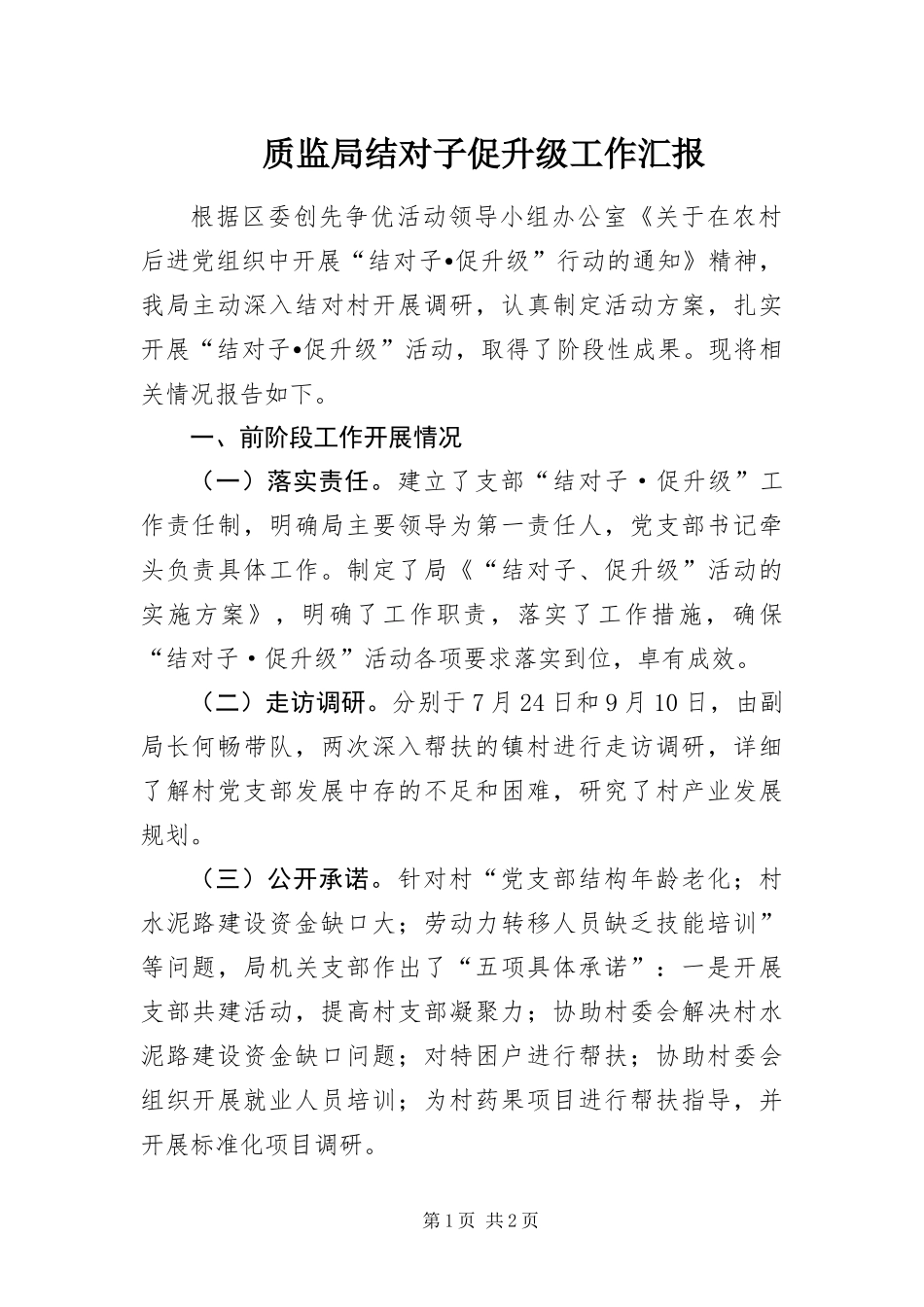 质监局结对子促升级工作汇报

根据区委创先争优活动领导小组办公室《关于在农村后进党组织中开展“结对子•促升级”行动的通知》精神，我局主动深入结对村开展调研，认真制定活动方案，扎实开展“结对子•促升级”活动，取得了阶段性成果。现将相关情况报告如下。

一、前阶段工作开展情况

（一）落实责任。建立了支部“结对子·促升级”工作责任制，明确局主要领导为第一责任人，党支部书记牵头负责具体工作。制定了局《“结对子、促升级”活动的实施方案》，明确了工作职责，落实了工作措施，确保“结对子·促升级”活动各项要求落实到位，卓有成效。

（二）走访调研。分别于7月24日和9月10日，由副局长何畅带队，两次深入帮扶的镇村进行走访调研，详细了解村党支部发展中存的不足和困难，研究了村产业发展规划。

（三）公开承诺。针对村“党支部结构年龄老化；村水泥路建设资金缺口大；劳动力转移人员缺乏技能培训”等问题，局机关支部作出了“五项具体承诺”：一是开展支部共建活动，提高村支部凝聚力；协助村委会解决村水泥路建设资金缺口问题；对特困户进行帮扶；协助村委会组织开展就业人员培训；为村药果项目进行帮扶指导，并开展标准化项目调研。

第1页 共2页